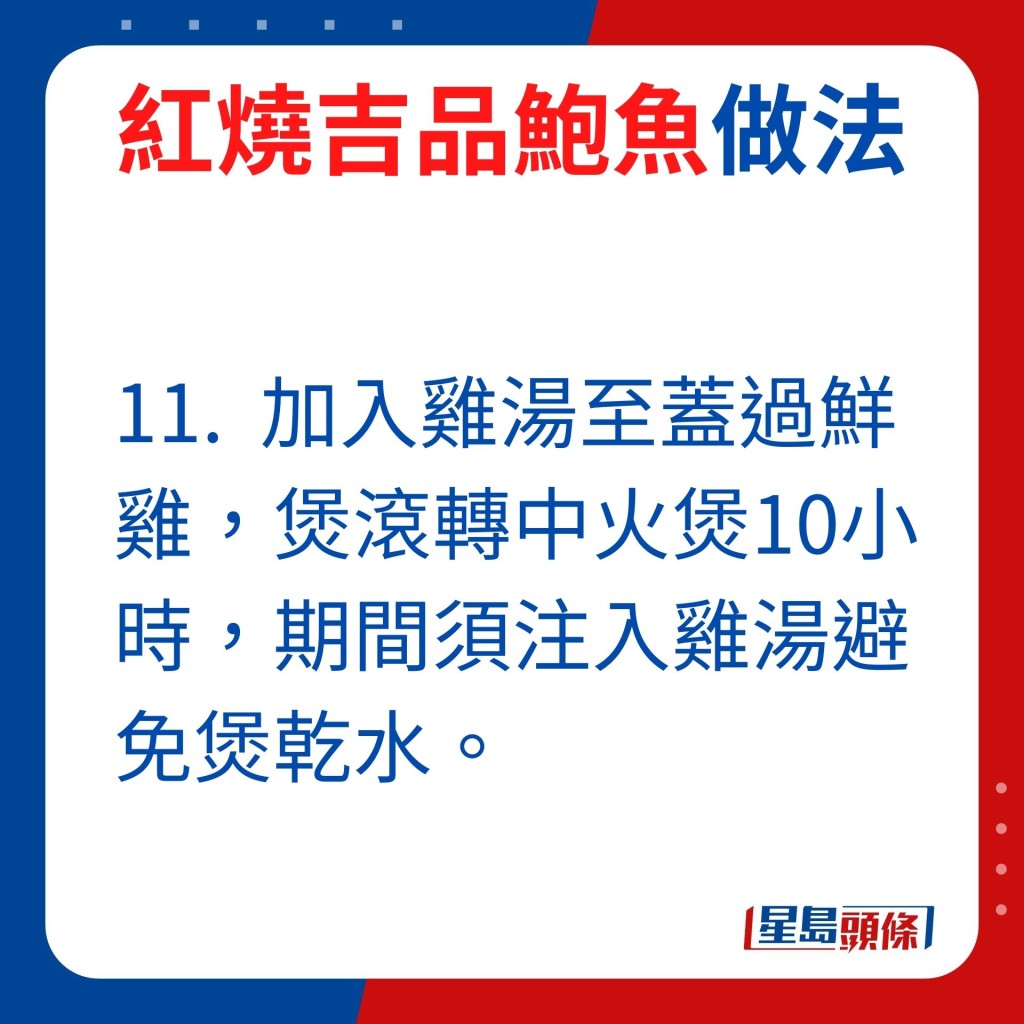 紅燒吉品鮑魚做法

11. 加入雞湯至蓋過鮮雞，煲滾轉中火煲10小時，期間須注入雞湯避免煲乾水。

星島頭條